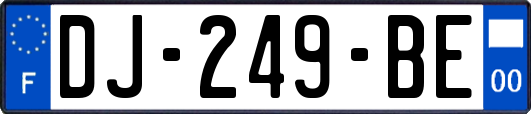 F
DJ-249-BE
00